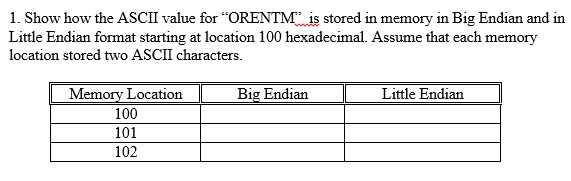 1. Show how the ASCII value for “ORENTM” is stored in memory in Big Endian and in Little Endian format starting at location 100 hexadecimal. Assume that each memory location stored two ASCII characters.

| Memory Location | Big Endian | Little Endian |
|---|---|---|
| 100 | | |
| 101 | | |
| 102 | | |